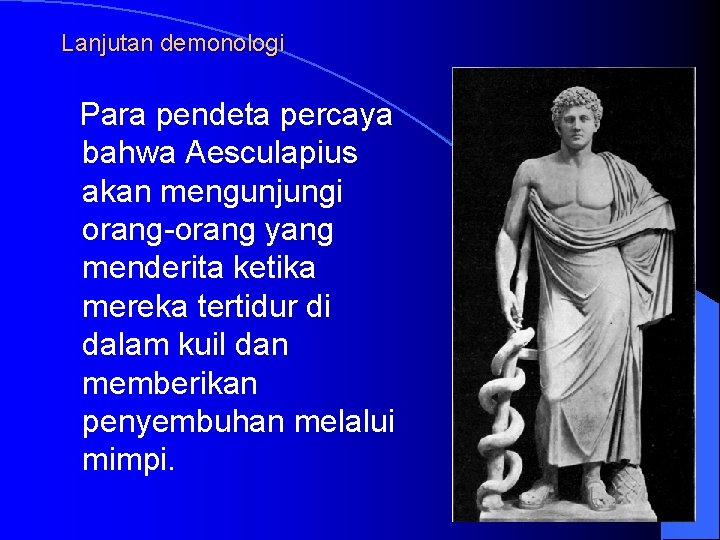 Lanjutan demonologi

Para pendeta percaya bahwa Aesculapius akan mengunjungi orang-orang yang menderita ketika mereka tertidur di dalam kuil dan memberikan penyembuhan melalui mimpi.